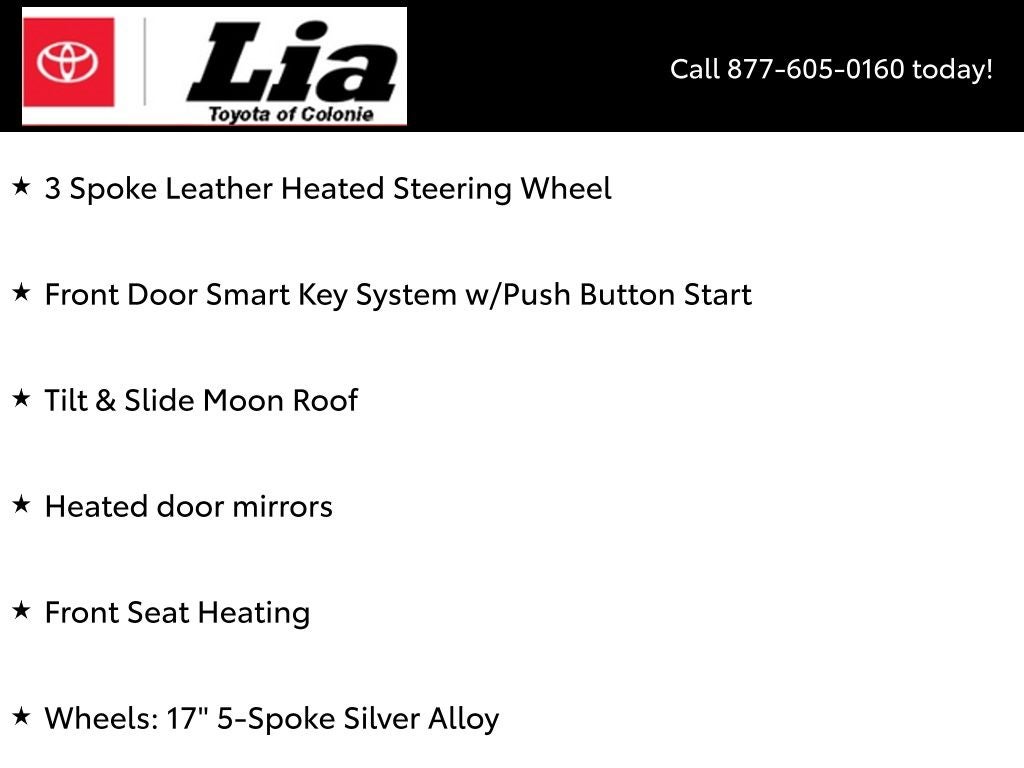 Lia
Toyota of Colonie

Call 877-605-0160 today!

★ 3 Spoke Leather Heated Steering Wheel

★ Front Door Smart Key System w/Push Button Start

★ Tilt & Slide Moon Roof

★ Heated door mirrors

★ Front Seat Heating

★ Wheels: 17" 5-Spoke Silver Alloy